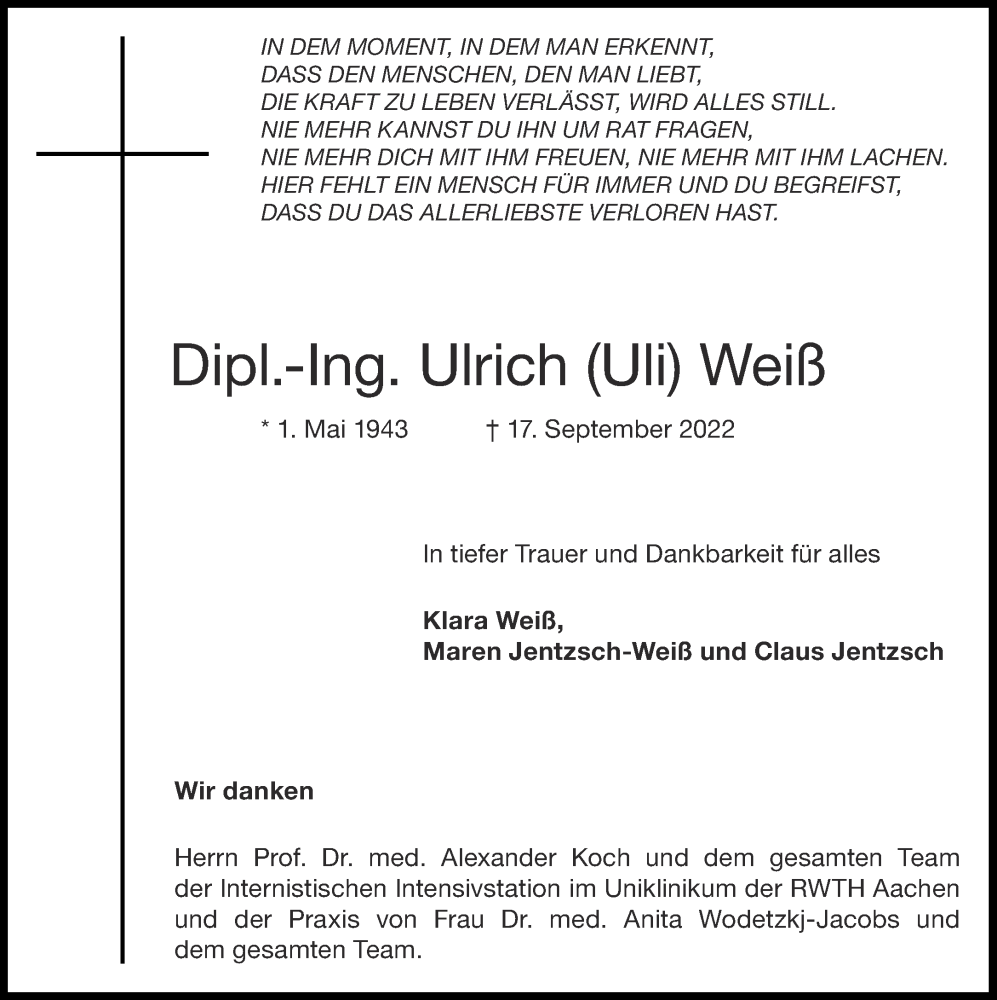 IN DEM MOMENT, IN DEM MAN ERKENNT,
DASS DEN MENSCHEN, DEN MAN LIEBT,
DIE KRAFT ZU LEBEN VERLÄSST, WIRD ALLES STILL.
NIE MEHR KANNST DU IHN UM RAT FRAGEN,
NIE MEHR DICH MIT IHM FREUEN, NIE MEHR MIT IHM LACHEN.
HIER FEHLT EIN MENSCH FÜR IMMER UND DU BEGREIFST,
DASS DU DAS ALLERLIEBSTE VERLOREN HAST.

Dipl.-Ing. Ulrich (Uli) Weiß

* 1. Mai 1943 † 17. September 2022

In tiefer Trauer und Dankbarkeit für alles

Klara Weiß,
Maren Jentzsch-Weiß und Claus Jentzsch

Wir danken

Herrn Prof. Dr. med. Alexander Koch und dem gesamten Team der Internistischen Intensivstation im Uniklinikum der RWTH Aachen und der Praxis von Frau Dr. med. Anita Wodetzkj-Jacobs und dem gesamten Team.